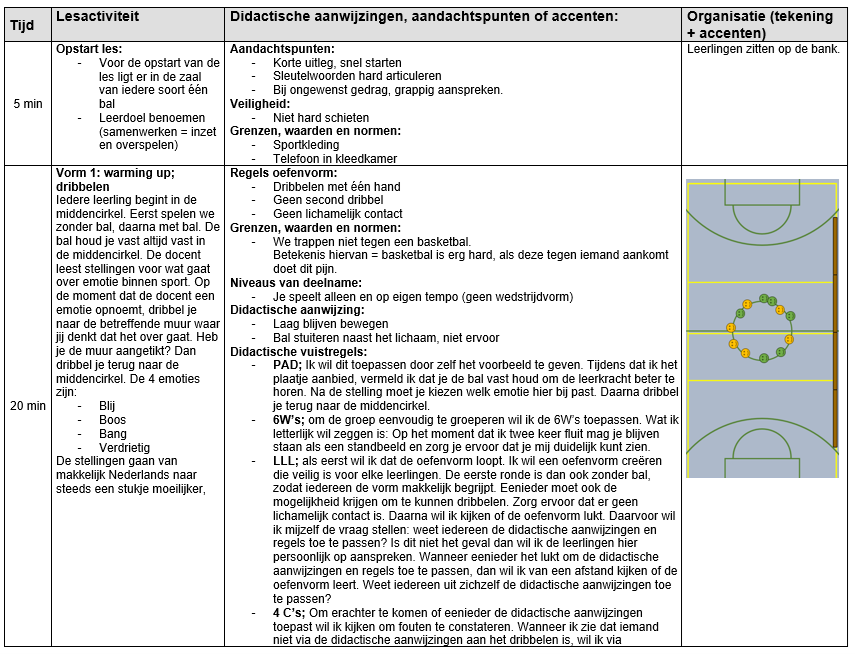 | Tijd | Lesactiviteit | Didactische aanwijzingen, aandachtspunten of accenten: | Organisatie (tekening + accenten) |
|---|---|---|---|
| 5 min | **Opstart les:** - Voor de opstart van de les ligt er in de zaal van iedere soort één bal - Leerdoel benoemen (samenwerken = inzet en overspelen) | **Aandachtspunten:** - Korte uitleg, snel starten - Sleutelwoorden hard articuleren - Bij ongewenst gedrag, grappig aanspreken. **Veiligheid:** - Niet hard schieten **Grenzen, waarden en normen:** - Sportkleding - Telefoon in kleedkamer | Leerlingen zitten op de bank. |
| 20 min | **Vorm 1: warming up; dribbelen** Iedere leerling begint in de middencirkel. Eerst spelen we zonder bal, daarna met bal. De bal houd je vast altijd vast in de middencirkel. De docent leest stellingen voor wat gaat over emotie binnen sport. Op de moment dat de docent een emotie opnoemt, dribbel je naar de betreffende muur waar jij denkt dat het over gaat. Heb je de muur aangetikt? Dan dribbel je terug naar de middencirkel. De 4 emoties zijn: - Blij - Boos - Bang - Verdrietig De stellingen gaan van makkelijk Nederlands naar steeds een stukje moeilijker, | **Regels oefenvorm:** - Dribbelen met één hand - Geen second dribbel - Geen lichamelijk contact **Grenzen, waarden en normen:** - We trappen niet tegen een basketbal. Betekenis hiervan = basketbal is erg hard, als deze tegen iemand aankomt doet dit pijn. **Niveaus van deelname:** - Je speelt alleen en op eigen tempo (geen wedstrijdvorm) **Didactische aanwijzing:** - Laag blijven bewegen - Bal stuiteren naast het lichaam, niet ervoor **Didactische vuistregels:** - **PAD;** Ik wil dit toepassen door zelf het voorbeeld te geven. Tijdens dat ik het plaatje aanbied, vermeld ik dat je de bal vast houd om de leerkracht beter te horen. Na de stelling moet je kiezen welk emotie hier bij past. Daarna dribbel je terug naar de middencirkel. - **6W's;** om de groep eenvoudig te groeperen wil ik de 6W's toepassen. Wat ik letterlijk wil zeggen is: Op het moment dat ik twee keer fluit mag je blijven staan als een standbeeld en zorg je ervoor dat je mij duidelijk kunt zien. - **LLL;** als eerst wil ik dat de oefenvorm loopt. Ik wil een oefenvorm creëren die veilig is voor elke leerlingen. De eerste ronde is dan ook zonder bal, zodat iedereen de vorm makkelijk begrijpt. Eenieder moet ook de mogelijkheid krijgen om te kunnen dribbelen. Zorg ervoor dat er geen lichamelijk contact is. Daarna wil ik kijken of de oefenvorm lukt. Daarvoor wil ik mijzelf de vraag stellen: weet iedereen de didactische aanwijzingen en regels toe te passen? Is dit niet het geval dan wil ik de leerlingen hier persoonlijk op aanspreken. Wanneer eenieder het lukt om de didactische aanwijzingen en regels toe te passen, dan wil ik van een afstand kijken of de oefenvorm leert. Weet iedereen uit zichzelf de didactische aanwijzingen toe te passen? - **4 C's;** Om erachter te komen of eenieder de didactische aanwijzingen toepast wil ik kijken om fouten te constateren. Wanneer ik zie dat iemand niet via de didactische aanwijzingen aan het dribbelen is, wil ik via | |